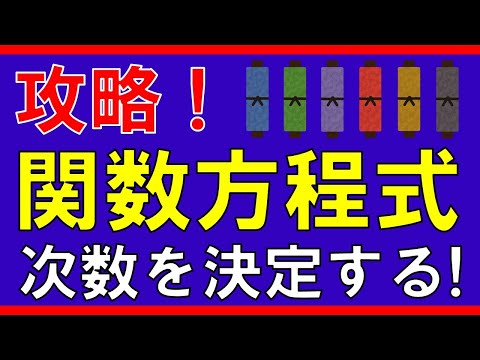 攻略！

関数方程式

次数を決定する!